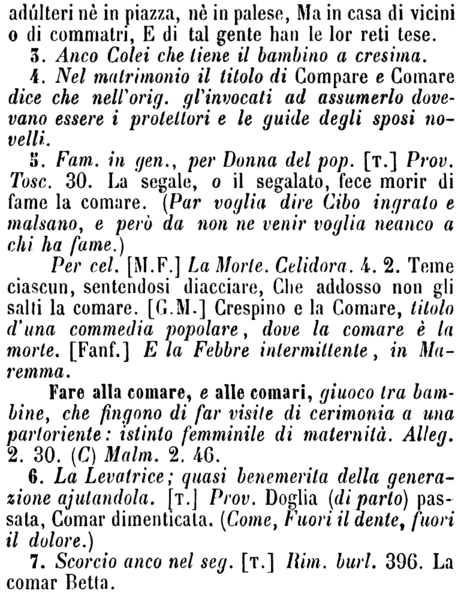 adúlteri nè in piazza, nè in palese, Ma in casa di vicini o di commatri, E di tal gente han le lor reti tese.

3. Anco Colei che tiene il bambino a cresima.

4. Nel matrimonio il titolo di Compare e Comare dice che nell'orig. gl'invocati ad assumerlo dovevano essere i protettori e le guide degli sposi novelli.

5. Fam. in gen., per Donna del pop. [T.] Prov. Tosc. 30. La segale, o il segalato, fece morir di fame la comare. (Par voglia dire Cibo ingrato e malsano, e però da non ne venir voglia neanco a chi ha fame.)

Per cel. [M.F.] La Morte. Celidora. 4. 2. Teme ciascun, sentendosi diacciare, Che addosso non gli salti la comare. [G.M.] Crespino e la Comare, titolo d'una commedia popolare, dove la comare è la morte. [Fanf.] E la Febbre intermittente, in Maremma.

Fare alla comare, e alle comari, giuoco tra bambine, che fingono di far visite di cerimonia a una partoriente: istinto femminile di maternità. Alleg. 2. 30. (C) Malm. 2. 46.

6. La Levatrice; quasi benemerita della generazione ajutandola. [T.] Prov. Doglia (di parto) passata, Comar dimenticata. (Come, Fuori il dente, fuori il dolore.)

7. Scorcio anco nel seg. [T.] Rim. burl. 396. La comar Betta.